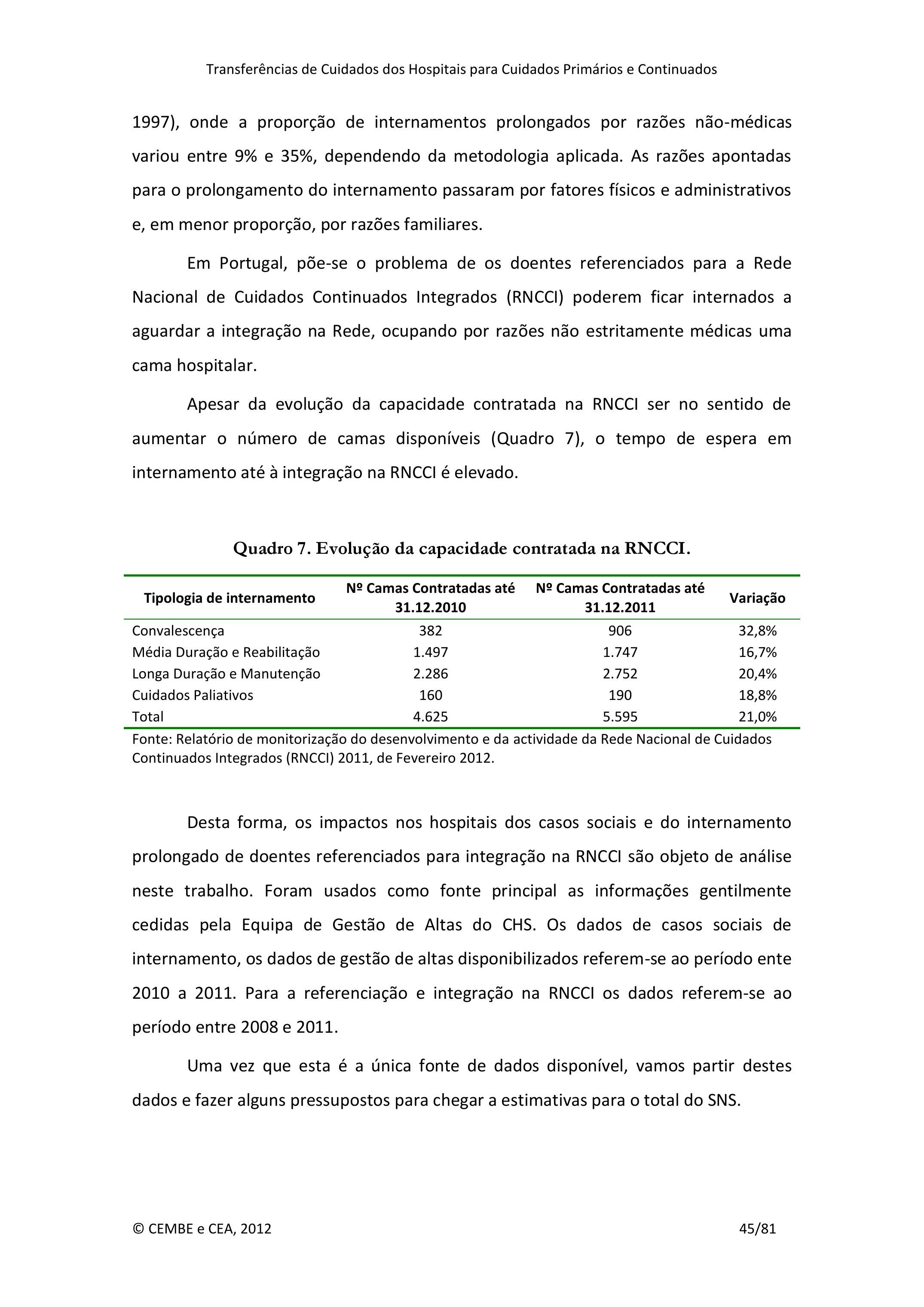 Transferências de Cuidados dos Hospitais para Cuidados Primários e Continuados

1997), onde a proporção de internamentos prolongados por razões não-médicas variou entre 9% e 35%, dependendo da metodologia aplicada. As razões apontadas para o prolongamento do internamento passaram por fatores físicos e administrativos e, em menor proporção, por razões familiares.

Em Portugal, põe-se o problema de os doentes referenciados para a Rede Nacional de Cuidados Continuados Integrados (RNCCI) poderem ficar internados a aguardar a integração na Rede, ocupando por razões não estritamente médicas uma cama hospitalar.

Apesar da evolução da capacidade contratada na RNCCI ser no sentido de aumentar o número de camas disponíveis (Quadro 7), o tempo de espera em internamento até à integração na RNCCI é elevado.

Quadro 7. Evolução da capacidade contratada na RNCCI.

| Tipologia de internamento | Nº Camas Contratadas até 31.12.2010 | Nº Camas Contratadas até 31.12.2011 | Variação |
|---|---|---|---|
| Convalescença | 382 | 906 | 32,8% |
| Média Duração e Reabilitação | 1.497 | 1.747 | 16,7% |
| Longa Duração e Manutenção | 2.286 | 2.752 | 20,4% |
| Cuidados Paliativos | 160 | 190 | 18,8% |
| Total | 4.625 | 5.595 | 21,0% |

Fonte: Relatório de monitorização do desenvolvimento e da actividade da Rede Nacional de Cuidados Continuados Integrados (RNCCI) 2011, de Fevereiro 2012.

Desta forma, os impactos nos hospitais dos casos sociais e do internamento prolongado de doentes referenciados para integração na RNCCI são objeto de análise neste trabalho. Foram usados como fonte principal as informações gentilmente cedidas pela Equipa de Gestão de Altas do CHS. Os dados de casos sociais de internamento, os dados de gestão de altas disponibilizados referem-se ao período ente 2010 a 2011. Para a referenciação e integração na RNCCI os dados referem-se ao período entre 2008 e 2011.

Uma vez que esta é a única fonte de dados disponível, vamos partir destes dados e fazer alguns pressupostos para chegar a estimativas para o total do SNS.

© CEMBE e CEA, 2012 45/81